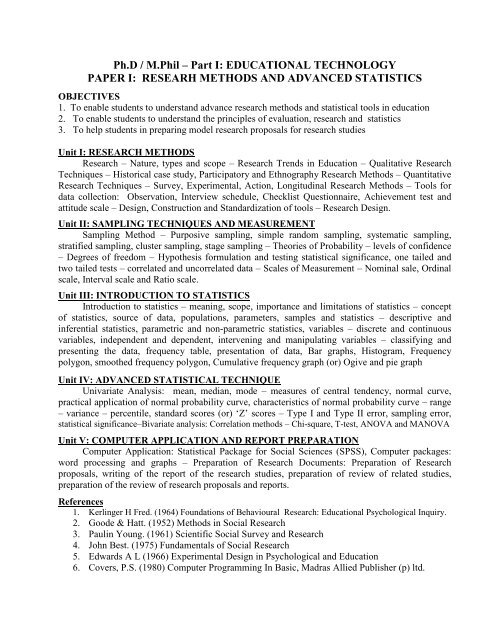 Ph.D / M.Phil – Part I: EDUCATIONAL TECHNOLOGY
PAPER I: RESEARH METHODS AND ADVANCED STATISTICS

OBJECTIVES
1. To enable students to understand advance research methods and statistical tools in education
2. To enable students to understand the principles of evaluation, research and statistics
3. To help students in preparing model research proposals for research studies

Unit I: RESEARCH METHODS
Research – Nature, types and scope – Research Trends in Education – Qualitative Research Techniques – Historical case study, Participatory and Ethnography Research Methods – Quantitative Research Techniques – Survey, Experimental, Action, Longitudinal Research Methods – Tools for data collection: Observation, Interview schedule, Checklist Questionnaire, Achievement test and attitude scale – Design, Construction and Standardization of tools – Research Design.

Unit II: SAMPLING TECHNIQUES AND MEASUREMENT
Sampling Method – Purposive sampling, simple random sampling, systematic sampling, stratified sampling, cluster sampling, stage sampling – Theories of Probability – levels of confidence – Degrees of freedom – Hypothesis formulation and testing statistical significance, one tailed and two tailed tests – correlated and uncorrelated data – Scales of Measurement – Nominal sale, Ordinal scale, Interval scale and Ratio scale.

Unit III: INTRODUCTION TO STATISTICS
Introduction to statistics – meaning, scope, importance and limitations of statistics – concept of statistics, source of data, populations, parameters, samples and statistics – descriptive and inferential statistics, parametric and non-parametric statistics, variables – discrete and continuous variables, independent and dependent, intervening and manipulating variables – classifying and presenting the data, frequency table, presentation of data, Bar graphs, Histogram, Frequency polygon, smoothed frequency polygon, Cumulative frequency graph (or) Ogive and pie graph

Unit IV: ADVANCED STATISTICAL TECHNIQUE
Univariate Analysis: mean, median, mode – measures of central tendency, normal curve, practical application of normal probability curve, characteristics of normal probability curve – range – variance – percentile, standard scores (or) 'Z' scores – Type I and Type II error, sampling error, statistical significance–Bivariate analysis: Correlation methods – Chi-square, T-test, ANOVA and MANOVA

Unit V: COMPUTER APPLICATION AND REPORT PREPARATION
Computer Application: Statistical Package for Social Sciences (SPSS), Computer packages: word processing and graphs – Preparation of Research Documents: Preparation of Research proposals, writing of the report of the research studies, preparation of review of related studies, preparation of the review of research proposals and reports.

References
1. Kerlinger H Fred. (1964) Foundations of Behavioural Research: Educational Psychological Inquiry.
2. Goode & Hatt. (1952) Methods in Social Research
3. Paulin Young. (1961) Scientific Social Survey and Research
4. John Best. (1975) Fundamentals of Social Research
5. Edwards A L (1966) Experimental Design in Psychological and Education
6. Covers, P.S. (1980) Computer Programming In Basic, Madras Allied Publisher (p) ltd.